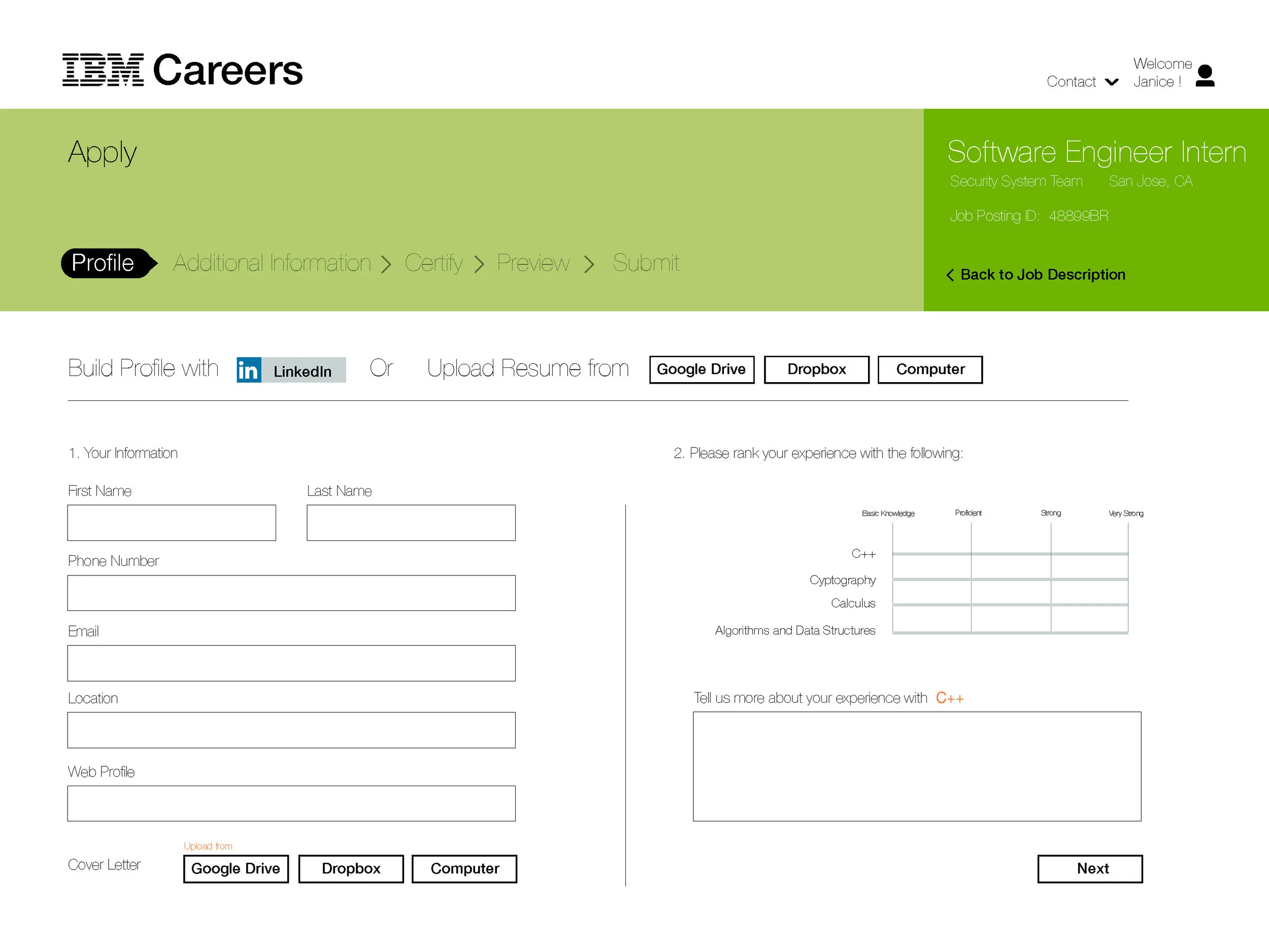 IBM Careers

Contact

Welcome Janice !

Apply

Profile Additional Information > Certify > Preview > Submit

Software Engineer Intern
Security System Team San Jose, CA

Job Posting ID: 48899BR

< Back to Job Description

Build Profile with in LinkedIn Or Upload Resume from Google Drive Dropbox Computer

1. Your Information

First Name

Last Name

Phone Number

Email

Location

Web Profile

Cover Letter

Upload from

Google Drive Dropbox Computer

2. Please rank your experience with the following:

Basic Knowledge Proficient Strong Very Strong

C++

Cyptography

Calculus

Algorithms and Data Structures

Tell us more about your experience with C++

Next